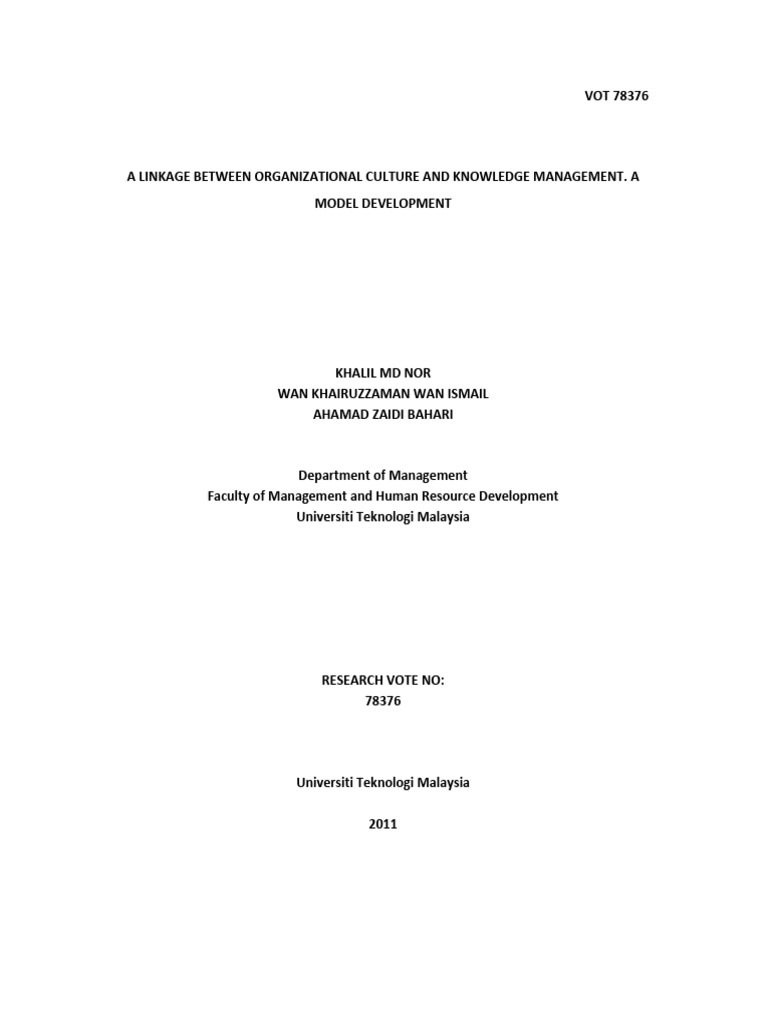 VOT 78376

A LINKAGE BETWEEN ORGANIZATIONAL CULTURE AND KNOWLEDGE MANAGEMENT. A MODEL DEVELOPMENT

KHALIL MD NOR
WAN KHAIRUZZAMAN WAN ISMAIL
AHAMAD ZAIDI BAHARI

Department of Management
Faculty of Management and Human Resource Development
Universiti Teknologi Malaysia

RESEARCH VOTE NO:
78376

Universiti Teknologi Malaysia

2011